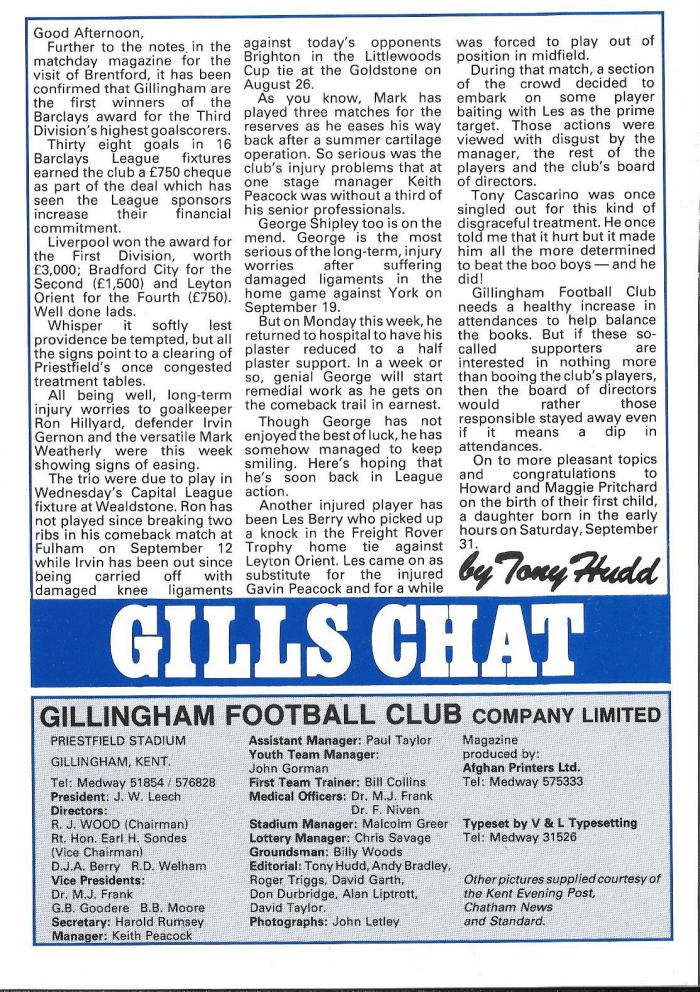 Good Afternoon,

Further to the notes in the matchday magazine for the visit of Brentford, it has been confirmed that Gillingham are the first winners of the Barclays award for the Third Division's highest goalscorers. Thirty eight goals in 16 Barclays League fixtures earned the club a £750 cheque as part of the deal which has seen the League sponsors increase their financial commitment.

Liverpool won the award for the First Division, worth £3,000; Bradford City for the Second (£1,500) and Leyton Orient for the Fourth (£750). Well done lads.

Whisper it softly lest providence be tempted, but all the signs point to a clearing of Priestfield's once congested treatment tables.

All being well, long-term injury worries to goalkeeper Ron Hillyard, defender Irvin Gernon and the versatile Mark Weatherly were this week showing signs of easing.

The trio were due to play in Wednesday's Capital League fixture at Wealdstone. Ron has not played since breaking two ribs in his comeback match at Fulham on September 12 while Irvin has been out since being carried off with damaged knee ligaments against today's opponents Brighton in the Littlewoods Cup tie at the Goldstone on August 26.

As you know, Mark has played three matches for the reserves as he eases his way back after a summer cartilage operation. So serious was the club's injury problems that at one stage manager Keith Peacock was without a third of his senior professionals.

George Shipley too is on the mend. George is the most serious of the long-term, injury worries after suffering damaged ligaments in the home game against York on September 19.

But on Monday this week, he returned to hospital to have his plaster reduced to a half plaster support. In a week or so, genial George will start remedial work as he gets on the comeback trail in earnest.

Though George has not enjoyed the best of luck, he has somehow managed to keep smiling. Here's hoping that he's soon back in League action.

Another injured player has been Les Berry who picked up a knock in the Freight Rover Trophy home tie against Leyton Orient. Les came on as substitute for the injured Gavin Peacock and for a while was forced to play out of position in midfield.

During that match, a section of the crowd decided to embark on some player baiting with Les as the prime target. Those actions were viewed with disgust by the manager, the rest of the players and the club's board of directors.

Tony Cascarino was once singled out for this kind of disgraceful treatment. He once told me that it hurt but it made him all the more determined to beat the boo boys — and he did!

Gillingham Football Club needs a healthy increase in attendances to help balance the books. But if these so-called supporters are interested in nothing more than booing the club's players, then the board of directors would rather those responsible stayed away even if it means a dip in attendances.

On to more pleasant topics and congratulations to Howard and Maggie Pritchard on the birth of their first child, a daughter born in the early hours on Saturday, September 31.

by Tony Hudd

GILLS CHAT

GILLINGHAM FOOTBALL CLUB COMPANY LIMITED

PRIESTFIELD STADIUM
GILLINGHAM, KENT.
Tel: Medway 51854 / 576828
President: J. W. Leech
Directors:
R. J. WOOD (Chairman)
Rt. Hon. Earl H. Sondes (Vice Chairman)
D.J.A. Berry R.D. Welham
Vice Presidents:
Dr. M.J. Frank
G.B. Goodere B.B. Moore
Secretary: Harold Rumsey
Manager: Keith Peacock

Assistant Manager: Paul Taylor
Youth Team Manager: John Gorman
First Team Trainer: Bill Collins
Medical Officers: Dr. M.J. Frank
Dr. F. Niven
Stadium Manager: Malcolm Greer
Lottery Manager: Chris Savage
Groundsman: Billy Woods
Editorial: Tony Hudd, Andy Bradley, Roger Triggs, David Garth, Don Durbridge, Alan Liptrott, David Taylor.
Photographs: John Letley

Magazine produced by:
Afghan Printers Ltd.
Tel: Medway 575333

Typeset by V & L Typesetting
Tel: Medway 31526

Other pictures supplied courtesy of the Kent Evening Post, Chatham News and Standard.